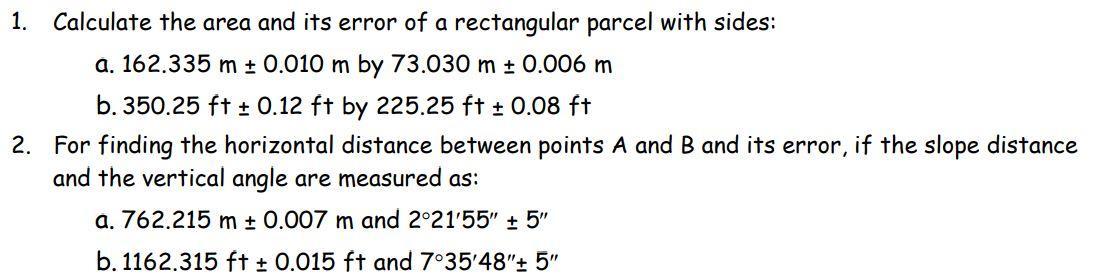 1. Calculate the area and its error of a rectangular parcel with sides:

a. 162.335 m ± 0.010 m by 73.030 m ± 0.006 m

b. 350.25 ft ± 0.12 ft by 225.25 ft ± 0.08 ft

2. For finding the horizontal distance between points A and B and its error, if the slope distance and the vertical angle are measured as:

a. 762.215 m ± 0.007 m and 2°21′55″ ± 5″

b. 1162.315 ft ± 0.015 ft and 7°35′48″± 5″